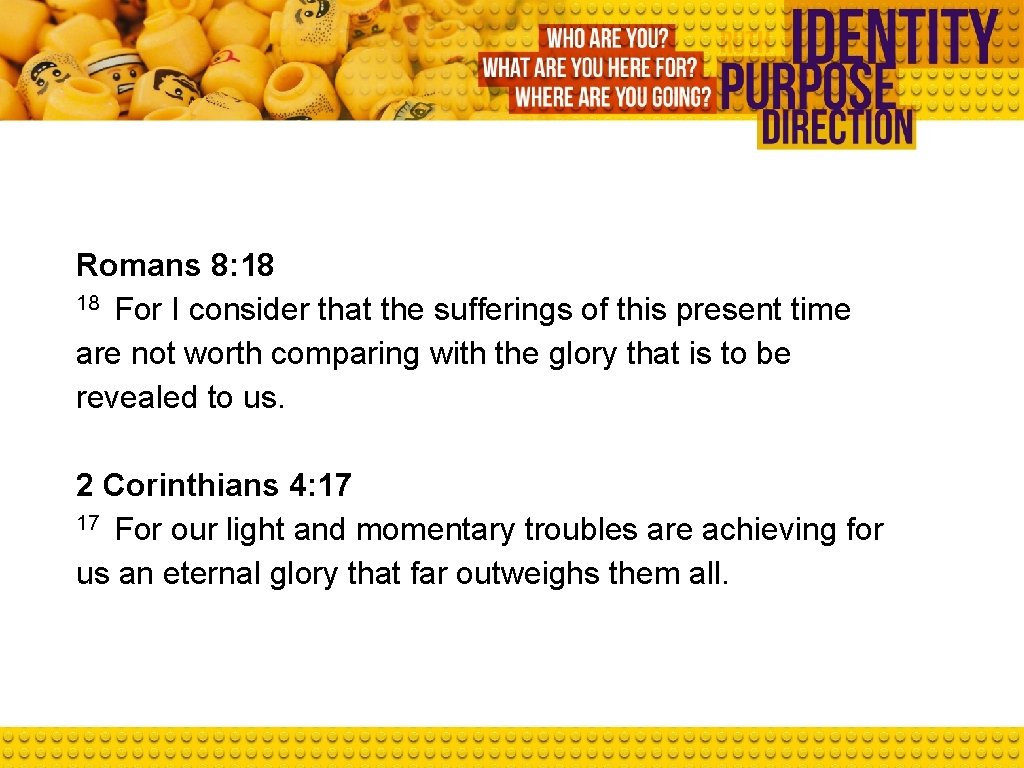 WHO ARE YOU?
WHAT ARE YOU HERE FOR?
WHERE ARE YOU GOING?

IDENTITY
PURPOSE
DIRECTION

Romans 8: 18
$^{18}$ For I consider that the sufferings of this present time are not worth comparing with the glory that is to be revealed to us.

2 Corinthians 4: 17
$^{17}$ For our light and momentary troubles are achieving for us an eternal glory that far outweighs them all.